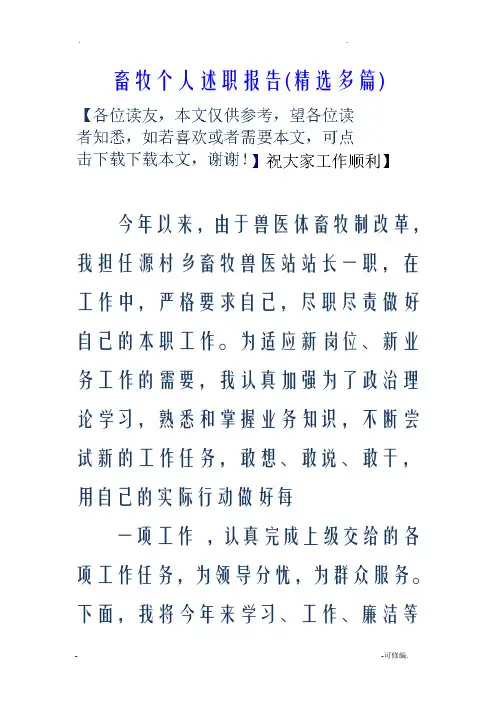 畜牧个人述职报告(精选多篇)

【各位读友，本文仅供参考，望各位读者知悉，如若喜欢或者需要本文，可点击下载下载本文，谢谢！】祝大家工作顺利】

今年以来，由于兽医体畜牧制改革，我担任源村乡畜牧兽医站站长一职，在工作中，严格要求自己，尽职尽责做好自己的本职工作。为适应新岗位、新业务工作的需要，我认真加强为了政治理论学习，熟悉和掌握业务知识，不断尝试新的工作任务，敢想、敢说、敢干，用自己的实际行动做好每

一项工作，认真完成上级交给的各项工作任务，为领导分忧，为群众服务。下面，我将今年来学习、工作、廉洁等

-可修编.